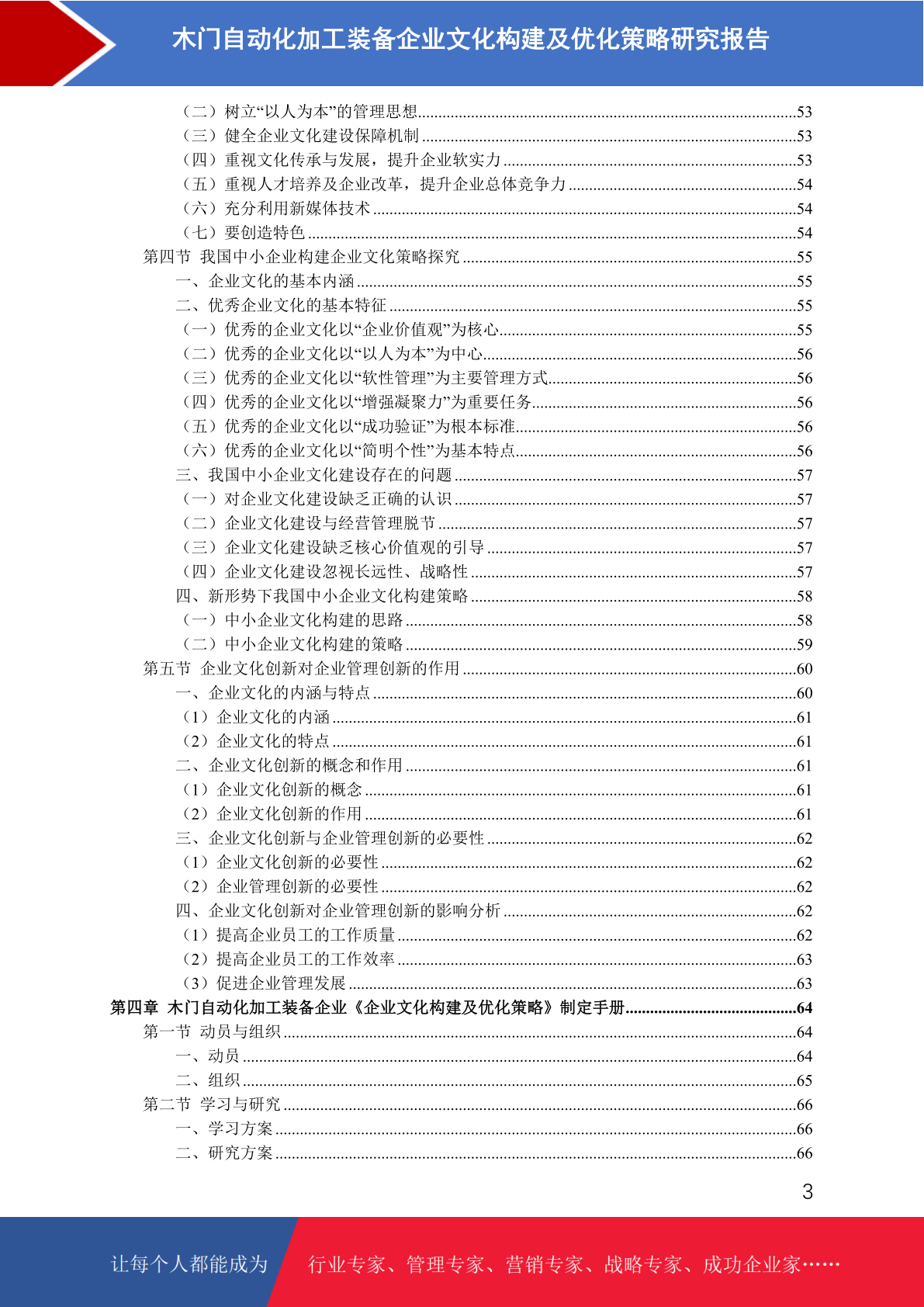 木门自动化加工装备企业文化构建及优化策略研究报告

（二）树立“以人为本”的管理思想......53
（三）健全企业文化建设保障机制......53
（四）重视文化传承与发展，提升企业软实力......53
（五）重视人才培养及企业改革，提升企业总体竞争力......54
（六）充分利用新媒体技术......54
（七）要创造特色......54
第四节 我国中小企业构建企业文化策略探究......55
一、企业文化的基本内涵......55
二、优秀企业文化的基本特征......55
（一）优秀的企业文化以“企业价值观”为核心......55
（二）优秀的企业文化以“以人为本”为中心......56
（三）优秀的企业文化以“软性管理”为主要管理方式......56
（四）优秀的企业文化以“增强凝聚力”为重要任务......56
（五）优秀的企业文化以“成功验证”为根本标准......56
（六）优秀的企业文化以“简明个性”为基本特点......56
三、我国中小企业文化建设存在的问题......57
（一）对企业文化建设缺乏正确的认识......57
（二）企业文化建设与经营管理脱节......57
（三）企业文化建设缺乏核心价值观的引导......57
（四）企业文化建设忽视长远性、战略性......57
四、新形势下我国中小企业文化构建策略......58
（一）中小企业文化构建的思路......58
（二）中小企业文化构建的策略......59
第五节 企业文化创新对企业管理创新的作用......60
一、企业文化的内涵与特点......60
（1）企业文化的内涵......61
（2）企业文化的特点......61
二、企业文化创新的概念和作用......61
（1）企业文化创新的概念......61
（2）企业文化创新的作用......61
三、企业文化创新与企业管理创新的必要性......62
（1）企业文化创新的必要性......62
（2）企业管理创新的必要性......62
四、企业文化创新对企业管理创新的影响分析......62
（1）提高企业员工的工作质量......62
（2）提高企业员工的工作效率......63
（3）促进企业管理发展......63
第四章 木门自动化加工装备企业《企业文化构建及优化策略》制定手册......64
第一节 动员与组织......64
一、动员......64
二、组织......65
第二节 学习与研究......66
一、学习方案......66
二、研究方案......66

3

让每个人都能成为 行业专家、管理专家、营销专家、战略专家、成功企业家……